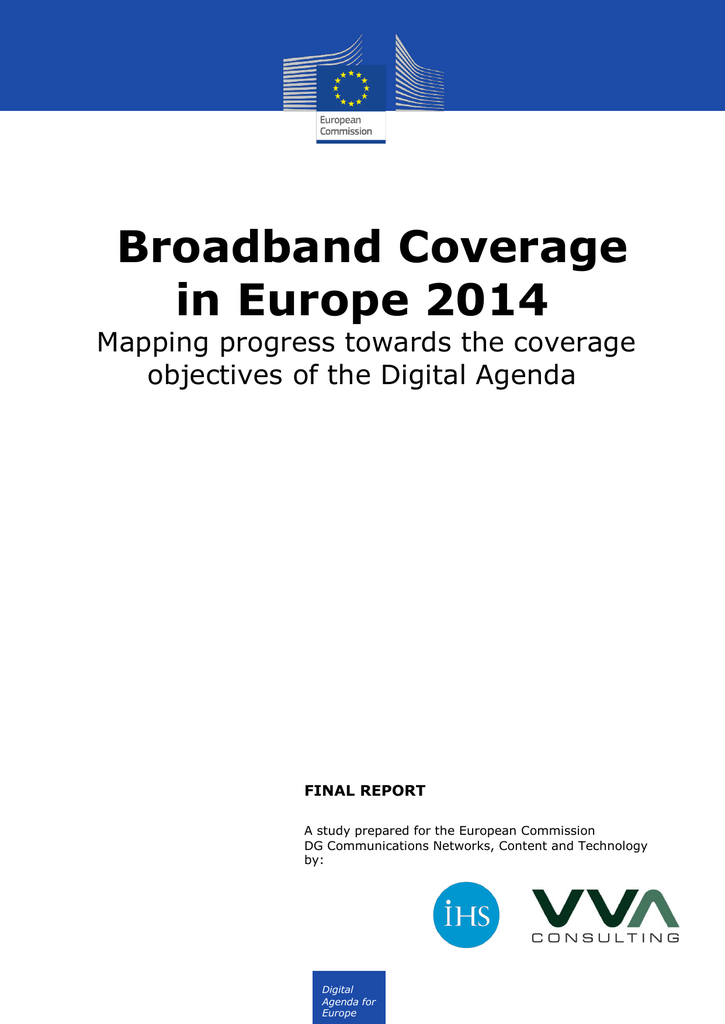 European Commission

Broadband Coverage in Europe 2014

Mapping progress towards the coverage objectives of the Digital Agenda

FINAL REPORT

A study prepared for the European Commission DG Communications Networks, Content and Technology by:

IHS

VVA CONSULTING

Digital Agenda for Europe